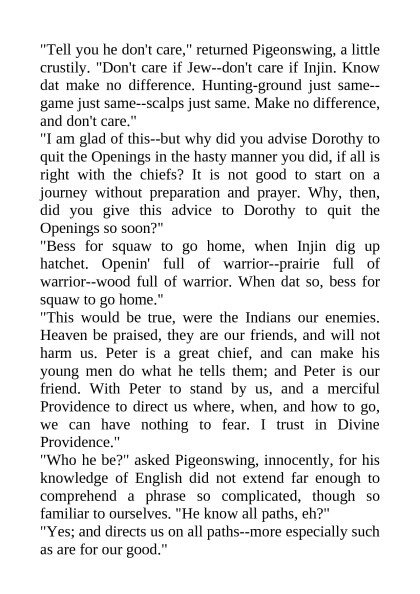 "Tell you he don't care," returned Pigeonswing, a little crustily. "Don't care if Jew--don't care if Injin. Know dat make no difference. Hunting-ground just same--game just same--scalps just same. Make no difference, and don't care."

"I am glad of this--but why did you advise Dorothy to quit the Openings in the hasty manner you did, if all is right with the chiefs? It is not good to start on a journey without preparation and prayer. Why, then, did you give this advice to Dorothy to quit the Openings so soon?"

"Bess for squaw to go home, when Injin dig up hatchet. Openin' full of warrior--prairie full of warrior--wood full of warrior. When dat so, bess for squaw to go home."

"This would be true, were the Indians our enemies. Heaven be praised, they are our friends, and will not harm us. Peter is a great chief, and can make his young men do what he tells them; and Peter is our friend. With Peter to stand by us, and a merciful Providence to direct us where, when, and how to go, we can have nothing to fear. I trust in Divine Providence."

"Who he be?" asked Pigeonswing, innocently, for his knowledge of English did not extend far enough to comprehend a phrase so complicated, though so familiar to ourselves. "He know all paths, eh?"

"Yes; and directs us on all paths--more especially such as are for our good."